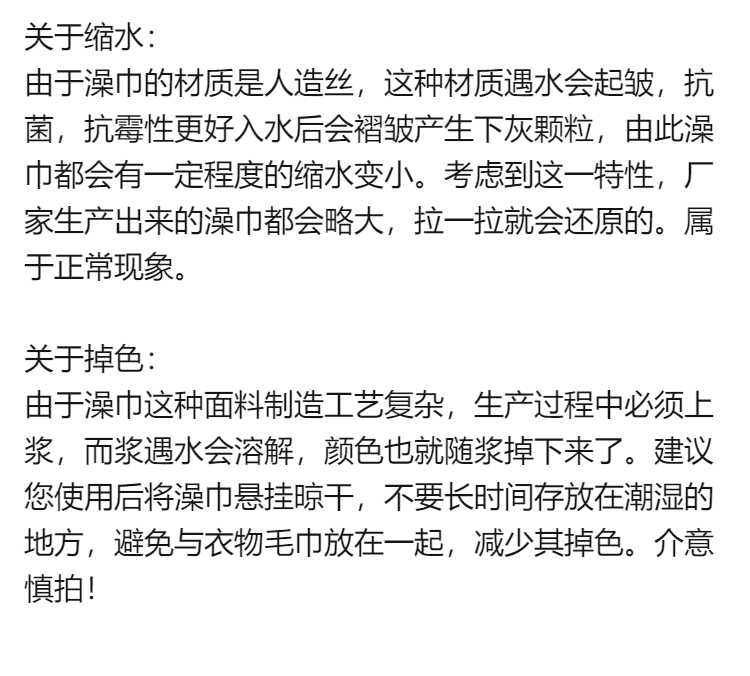 关于缩水：
由于澡巾的材质是人造丝，这种材质遇水会起皱，抗菌，抗霉性更好入水后会褶皱产生下灰颗粒，由此澡巾都会有一定程度的缩水变小。考虑到这一特性，厂家生产出来的澡巾都会略大，拉一拉就会还原的。属于正常现象。

关于掉色：
由于澡巾这种面料制造工艺复杂，生产过程中必须上浆，而浆遇水会溶解，颜色也就随浆掉下来了。建议您使用后将澡巾悬挂晾干，不要长时间存放在潮湿的地方，避免与衣物毛巾放在一起，减少其掉色。介意慎拍！